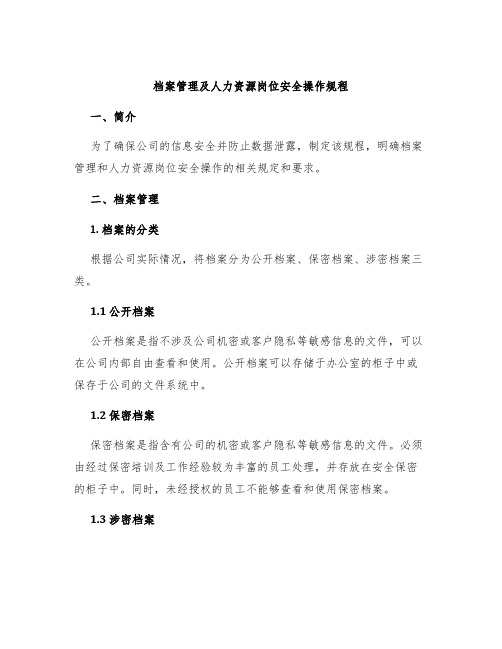 档案管理及人力资源岗位安全操作规程

一、简介

为了确保公司的信息安全并防止数据泄露，制定该规程，明确档案管理和人力资源岗位安全操作的相关规定和要求。

二、档案管理

1. 档案的分类

根据公司实际情况，将档案分为公开档案、保密档案、涉密档案三类。

1.1 公开档案

公开档案是指不涉及公司机密或客户隐私等敏感信息的文件，可以在公司内部自由查看和使用。公开档案可以存储于办公室的柜子中或保存于公司的文件系统中。

1.2 保密档案

保密档案是指含有公司的机密或客户隐私等敏感信息的文件。必须由经过保密培训及工作经验较为丰富的员工处理，并存放在安全保密的柜子中。同时，未经授权的员工不能够查看和使用保密档案。

1.3 涉密档案